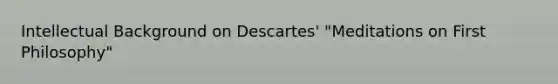 Intellectual Background on Descartes' "Meditations on First Philosophy"